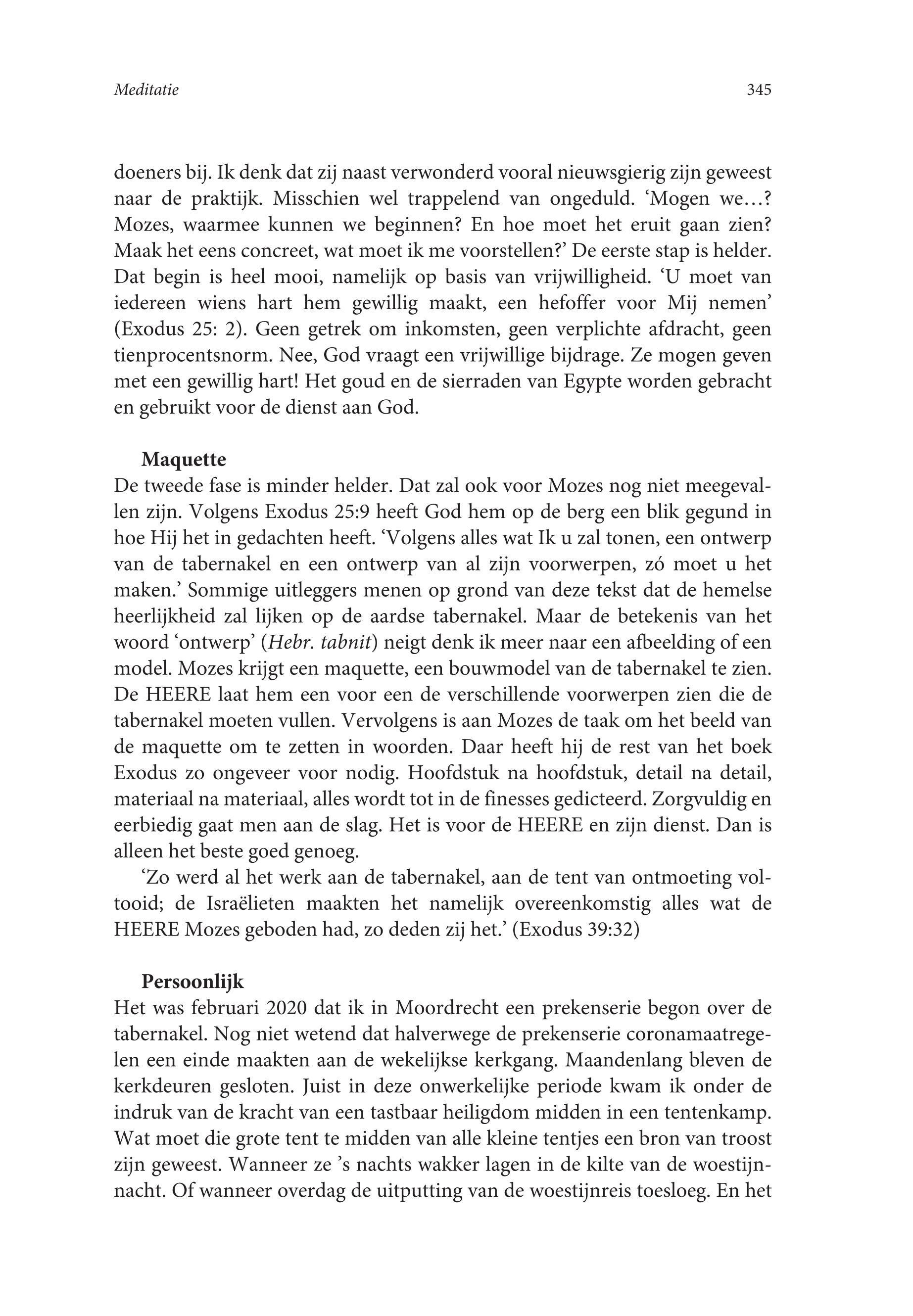 Meditatie 345

doeners bij. Ik denk dat zij naast verwonderd vooral nieuwsgierig zijn geweest naar de praktijk. Misschien wel trappelend van ongeduld. ‘Mogen we…? Mozes, waarmee kunnen we beginnen? En hoe moet het eruit gaan zien? Maak het eens concreet, wat moet ik me voorstellen?’ De eerste stap is helder. Dat begin is heel mooi, namelijk op basis van vrijwilligheid. ‘U moet van iedereen wiens hart hem gewillig maakt, een hefoffer voor Mij nemen’ (Exodus 25: 2). Geen getrek om inkomsten, geen verplichte afdracht, geen tienprocentsnorm. Nee, God vraagt een vrijwillige bijdrage. Ze mogen geven met een gewillig hart! Het goud en de sierraden van Egypte worden gebracht en gebruikt voor de dienst aan God.

Maquette
De tweede fase is minder helder. Dat zal ook voor Mozes nog niet meegevallen zijn. Volgens Exodus 25:9 heeft God hem op de berg een blik gegund in hoe Hij het in gedachten heeft. ‘Volgens alles wat Ik u zal tonen, een ontwerp van de tabernakel en een ontwerp van al zijn voorwerpen, zó moet u het maken.’ Sommige uitleggers menen op grond van deze tekst dat de hemelse heerlijkheid zal lijken op de aardse tabernakel. Maar de betekenis van het woord ‘ontwerp’ (Hebr. tabnit) neigt denk ik meer naar een afbeelding of een model. Mozes krijgt een maquette, een bouwmodel van de tabernakel te zien. De HEERE laat hem een voor een de verschillende voorwerpen zien die de tabernakel moeten vullen. Vervolgens is aan Mozes de taak om het beeld van de maquette om te zetten in woorden. Daar heeft hij de rest van het boek Exodus zo ongeveer voor nodig. Hoofdstuk na hoofdstuk, detail na detail, materiaal na materiaal, alles wordt tot in de finesses gedicteerd. Zorgvuldig en eerbiedig gaat men aan de slag. Het is voor de HEERE en zijn dienst. Dan is alleen het beste goed genoeg.
‘Zo werd al het werk aan de tabernakel, aan de tent van ontmoeting voltooid; de Israëlieten maakten het namelijk overeenkomstig alles wat de HEERE Mozes geboden had, zo deden zij het.’ (Exodus 39:32)

Persoonlijk
Het was februari 2020 dat ik in Moordrecht een prekenserie begon over de tabernakel. Nog niet wetend dat halverwege de prekenserie coronamaatregelen een einde maakten aan de wekelijkse kerkgang. Maandenlang bleven de kerkdeuren gesloten. Juist in deze onwerkelijke periode kwam ik onder de indruk van de kracht van een tastbaar heiligdom midden in een tentenkamp. Wat moet die grote tent te midden van alle kleine tentjes een bron van troost zijn geweest. Wanneer ze ’s nachts wakker lagen in de kilte van de woestijnnacht. Of wanneer overdag de uitputting van de woestijnreis toesloeg. En het